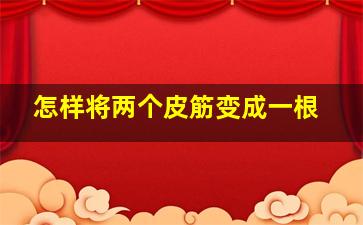 怎样将两个皮筋变成一根